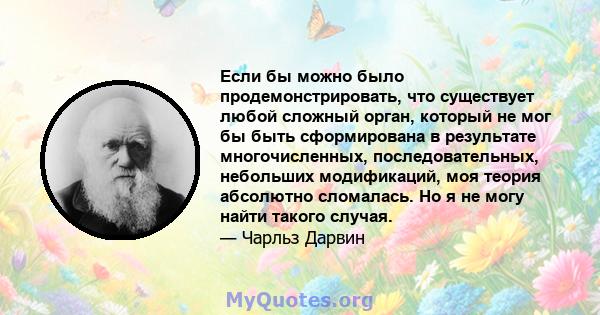 Если бы можно было продемонстрировать, что существует любой сложный орган, который не мог бы быть сформирована в результате многочисленных, последовательных, небольших модификаций, моя теория абсолютно сломалась. Но я не могу найти такого случая.
— Чарльз Дарвин

MyQuotes.org